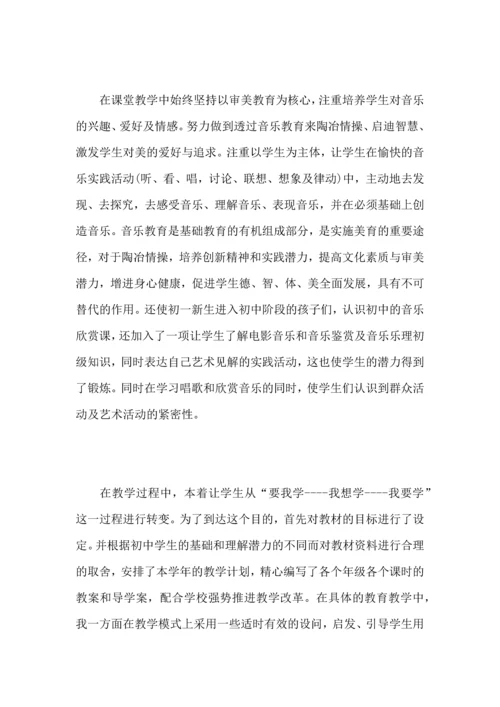 在课堂教学中始终坚持以审美教育为核心，注重培养学生对音乐的兴趣、爱好及情感。努力做到透过音乐教育来陶冶情操、启迪智慧、激发学生对美的爱好与追求。注重以学生为主体，让学生在愉快的音乐实践活动(听、看、唱，讨论、联想、想象及律动)中，主动地去发现、去探究，去感受音乐、理解音乐、表现音乐，并在必须基础上创造音乐。音乐教育是基础教育的有机组成部分，是实施美育的重要途径，对于陶冶情操，培养创新精神和实践潜力，提高文化素质与审美潜力，增进身心健康，促进学生德、智、体、美全面发展，具有不可替代的作用。还使初一新生进入初中阶段的孩子们，认识初中的音乐欣赏课，还加入了一项让学生了解电影音乐和音乐鉴赏及音乐乐理初级知识，同时表达自己艺术见解的实践活动，这也使学生的潜力得到了锻炼。同时在学习唱歌和欣赏音乐的同时，使学生们认识到群众活动及艺术活动的紧密性。

在教学过程中，本着让学生从“要我学----我想学----我要学”这一过程进行转变。为了到达这个目的，首先对教材的目标进行了设定。并根据初中学生的基础和理解潜力的不同而对教材资料进行合理的取舍，安排了本学年的教学计划，精心编写了各个年级各个课时的教案和导学案，配合学校强势推进教学改革。在具体的教育教学中，我一方面在教学模式上采用一些适时有效的设问，启发、引导学生用